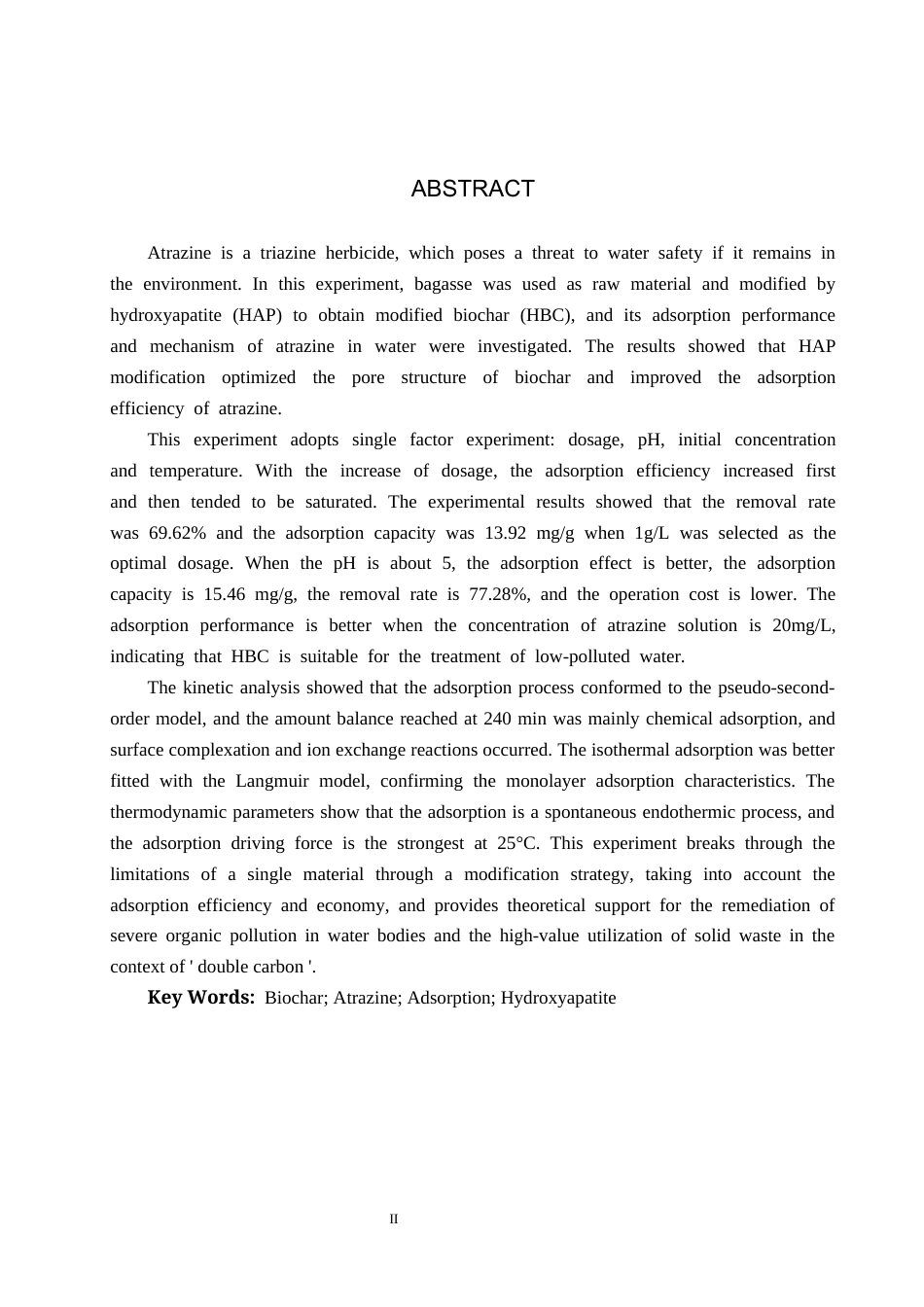 ABSTRACT

Atrazine is a triazine herbicide, which poses a threat to water safety if it remains in the environment. In this experiment, bagasse was used as raw material and modified by hydroxyapatite (HAP) to obtain modified biochar (HBC), and its adsorption performance and mechanism of atrazine in water were investigated. The results showed that HAP modification optimized the pore structure of biochar and improved the adsorption efficiency of atrazine.

This experiment adopts single factor experiment: dosage, pH, initial concentration and temperature. With the increase of dosage, the adsorption efficiency increased first and then tended to be saturated. The experimental results showed that the removal rate was 69.62% and the adsorption capacity was 13.92 mg/g when 1g/L was selected as the optimal dosage. When the pH is about 5, the adsorption effect is better, the adsorption capacity is 15.46 mg/g, the removal rate is 77.28%, and the operation cost is lower. The adsorption performance is better when the concentration of atrazine solution is 20mg/L, indicating that HBC is suitable for the treatment of low-polluted water.

The kinetic analysis showed that the adsorption process conformed to the pseudo-second-order model, and the amount balance reached at 240 min was mainly chemical adsorption, and surface complexation and ion exchange reactions occurred. The isothermal adsorption was better fitted with the Langmuir model, confirming the monolayer adsorption characteristics. The thermodynamic parameters show that the adsorption is a spontaneous endothermic process, and the adsorption driving force is the strongest at 25°C. This experiment breaks through the limitations of a single material through a modification strategy, taking into account the adsorption efficiency and economy, and provides theoretical support for the remediation of severe organic pollution in water bodies and the high-value utilization of solid waste in the context of ' double carbon '.

Key Words: Biochar; Atrazine; Adsorption; Hydroxyapatite

II